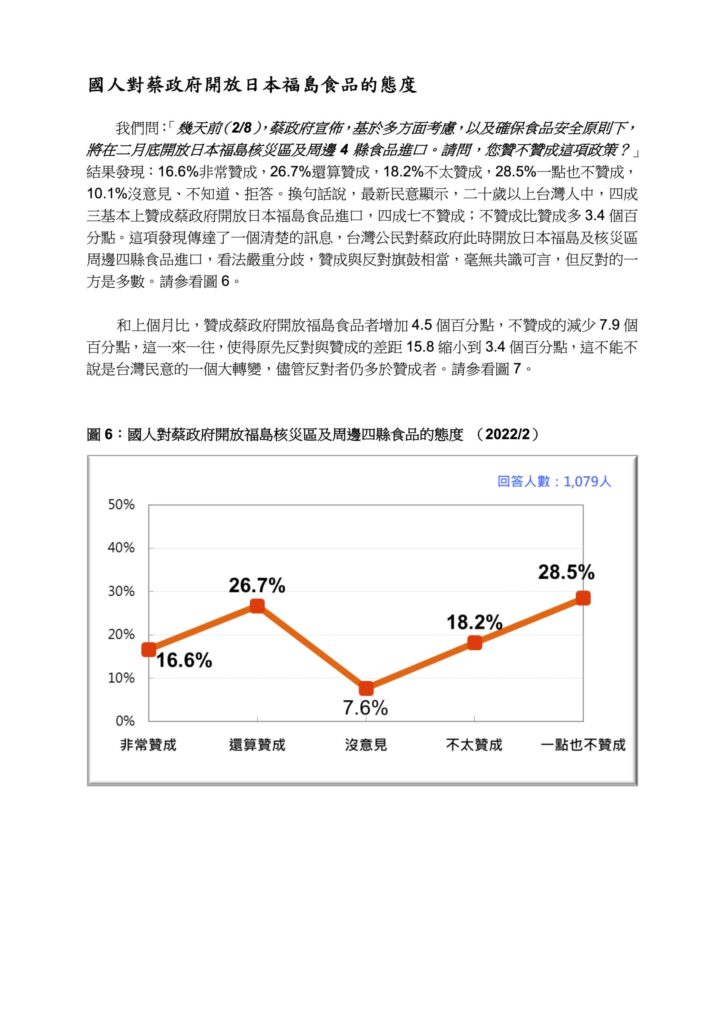 國人對蔡政府開放日本福島食品的態度

我們問：「幾天前（2/8），蔡政府宣佈，基於多方面考慮，以及確保食品安全原則下，將在二月底開放日本福島核災區及周邊 4 縣食品進口。請問，您贊不贊成這項政策？」結果發現：16.6%非常贊成，26.7%還算贊成，18.2%不太贊成，28.5%一點也不贊成，10.1%沒意見、不知道、拒答。換句話說，最新民意顯示，二十歲以上台灣人中，四成三基本上贊成蔡政府開放日本福島食品進口，四成七不贊成；不贊成比贊成多 3.4 個百分點。這項發現傳達了一個清楚的訊息，台灣公民對蔡政府此時開放日本福島及核災區周邊四縣食品進口，看法嚴重分歧，贊成與反對旗鼓相當，毫無共識可言，但反對的一方是多數。請參看圖 6。

和上個月比，贊成蔡政府開放福島食品者增加 4.5 個百分點，不贊成的減少 7.9 個百分點，這一來一往，使得原先反對與贊成的差距 15.8 縮小到 3.4 個百分點，這不能不說是台灣民意的一個大轉變，儘管反對者仍多於贊成者。請參看圖 7。

圖 6：國人對蔡政府開放福島核災區及周邊四縣食品的態度 （2022/2）

回答人數：1,079人

50%
40%
30%
20%
10%
0%

16.6%
26.7%
7.6%
18.2%
28.5%

非常贊成
還算贊成
沒意見
不太贊成
一點也不贊成